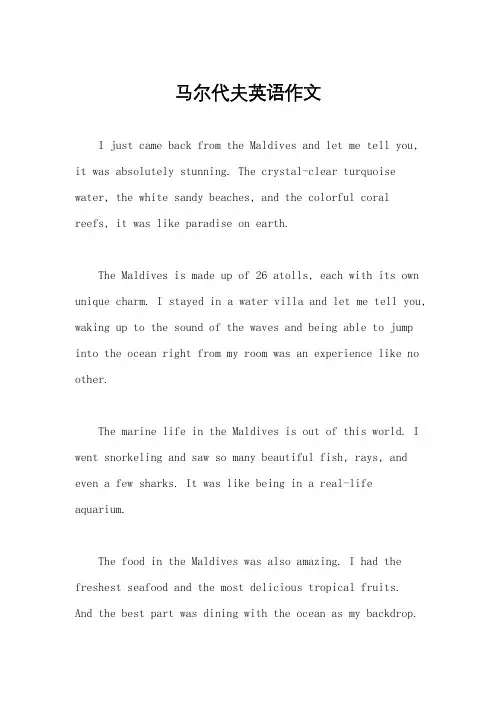 马尔代夫英语作文

I just came back from the Maldives and let me tell you, it was absolutely stunning. The crystal-clear turquoise water, the white sandy beaches, and the colorful coral reefs, it was like paradise on earth.

The Maldives is made up of 26 atolls, each with its own unique charm. I stayed in a water villa and let me tell you, waking up to the sound of the waves and being able to jump into the ocean right from my room was an experience like no other.

The marine life in the Maldives is out of this world. I went snorkeling and saw so many beautiful fish, rays, and even a few sharks. It was like being in a real-life aquarium.

The food in the Maldives was also amazing. I had the freshest seafood and the most delicious tropical fruits. And the best part was dining with the ocean as my backdrop.